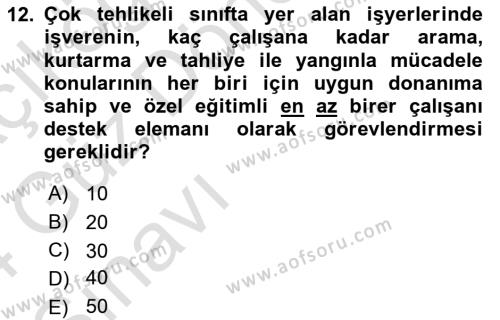 12. Çok tehlikeli sınıfta yer alan işyerlerinde işverenin, kaç çalışana kadar arama, kurtarma ve tahliye ile yangınla mücadele konularının her biri için uygun donanıma sahip ve özel eğitimli en az birer çalışanı destek elemanı olarak görevlendirmesi gereklidir?

A) 10
B) 20
C) 30
D) 40
E) 50

www.aofsoru.com